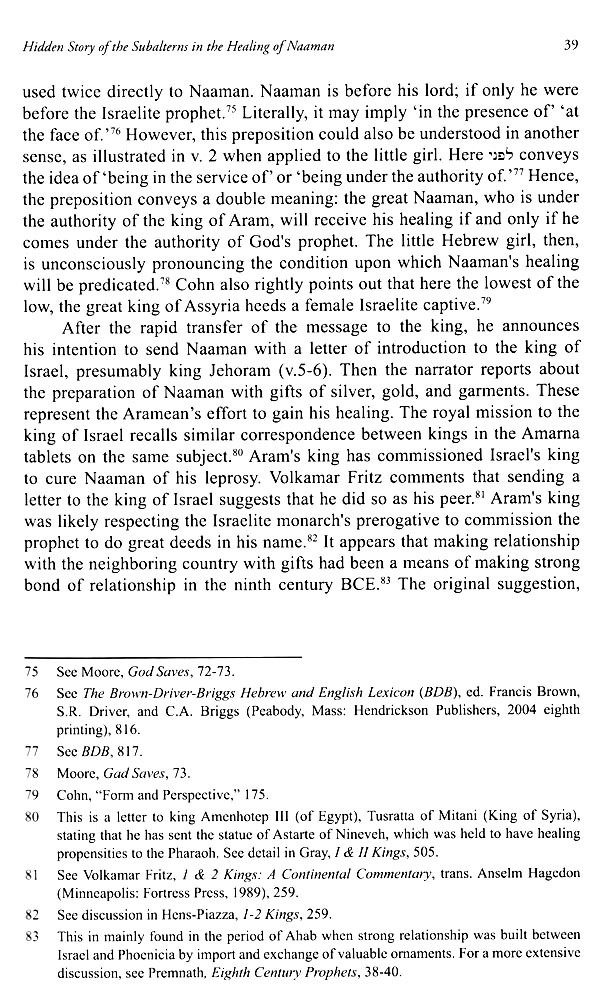 Hidden Story of the Subalterns in the Healing of Naaman

39

used twice directly to Naaman. Naaman is before his lord; if only he were before the Israelite prophet.$^{75}$ Literally, it may imply 'in the presence of' 'at the face of.'$^{76}$ However, this preposition could also be understood in another sense, as illustrated in v. 2 when applied to the little girl. Here לפני conveys the idea of 'being in the service of' or 'being under the authority of.'$^{77}$ Hence, the preposition conveys a double meaning: the great Naaman, who is under the authority of the king of Aram, will receive his healing if and only if he comes under the authority of God's prophet. The little Hebrew girl, then, is unconsciously pronouncing the condition upon which Naaman's healing will be predicated.$^{78}$ Cohn also rightly points out that here the lowest of the low, the great king of Assyria heeds a female Israelite captive.$^{79}$

After the rapid transfer of the message to the king, he announces his intention to send Naaman with a letter of introduction to the king of Israel, presumably king Jehoram (v.5-6). Then the narrator reports about the preparation of Naaman with gifts of silver, gold, and garments. These represent the Aramean's effort to gain his healing. The royal mission to the king of Israel recalls similar correspondence between kings in the Amarna tablets on the same subject.$^{80}$ Aram's king has commissioned Israel's king to cure Naaman of his leprosy. Volkamar Fritz comments that sending a letter to the king of Israel suggests that he did so as his peer.$^{81}$ Aram's king was likely respecting the Israelite monarch's prerogative to commission the prophet to do great deeds in his name.$^{82}$ It appears that making relationship with the neighboring country with gifts had been a means of making strong bond of relationship in the ninth century BCE.$^{83}$ The original suggestion,

75 See Moore, God Saves, 72-73.

76 See The Brown-Driver-Briggs Hebrew and English Lexicon (BDB), ed. Francis Brown, S.R. Driver, and C.A. Briggs (Peabody, Mass: Hendrickson Publishers, 2004 eighth printing), 816.

77 See BDB, 817.

78 Moore, Gad Saves, 73.

79 Cohn, "Form and Perspective," 175.

80 This is a letter to king Amenhotep III (of Egypt), Tusratta of Mitani (King of Syria), stating that he has sent the statue of Astarte of Nineveh, which was held to have healing propensities to the Pharaoh. See detail in Gray, I & II Kings, 505.

81 See Volkamar Fritz, 1 & 2 Kings: A Continental Commentary, trans. Anselm Hagedon (Minneapolis: Fortress Press, 1989), 259.

82 See discussion in Hens-Piazza, 1-2 Kings, 259.

83 This in mainly found in the period of Ahab when strong relationship was built between Israel and Phoenicia by import and exchange of valuable ornaments. For a more extensive discussion, see Premnath, Eighth Century Prophets, 38-40.